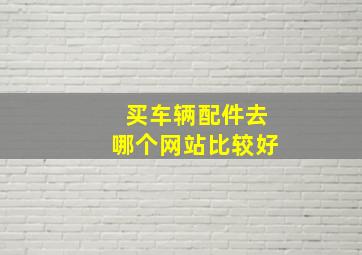 买车辆配件去
哪个网站比较好